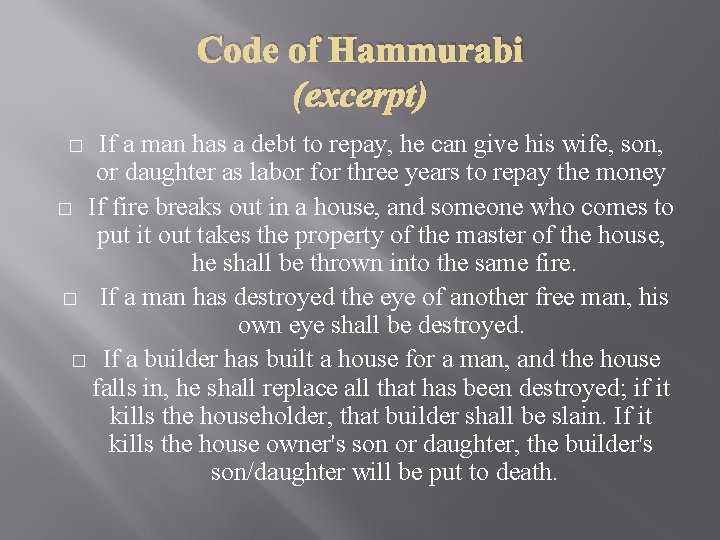 Code of Hammurabi
(excerpt)

□ If a man has a debt to repay, he can give his wife, son, or daughter as labor for three years to repay the money

□ If fire breaks out in a house, and someone who comes to put it out takes the property of the master of the house, he shall be thrown into the same fire.

□ If a man has destroyed the eye of another free man, his own eye shall be destroyed.

□ If a builder has built a house for a man, and the house falls in, he shall replace all that has been destroyed; if it kills the householder, that builder shall be slain. If it kills the house owner's son or daughter, the builder's son/daughter will be put to death.